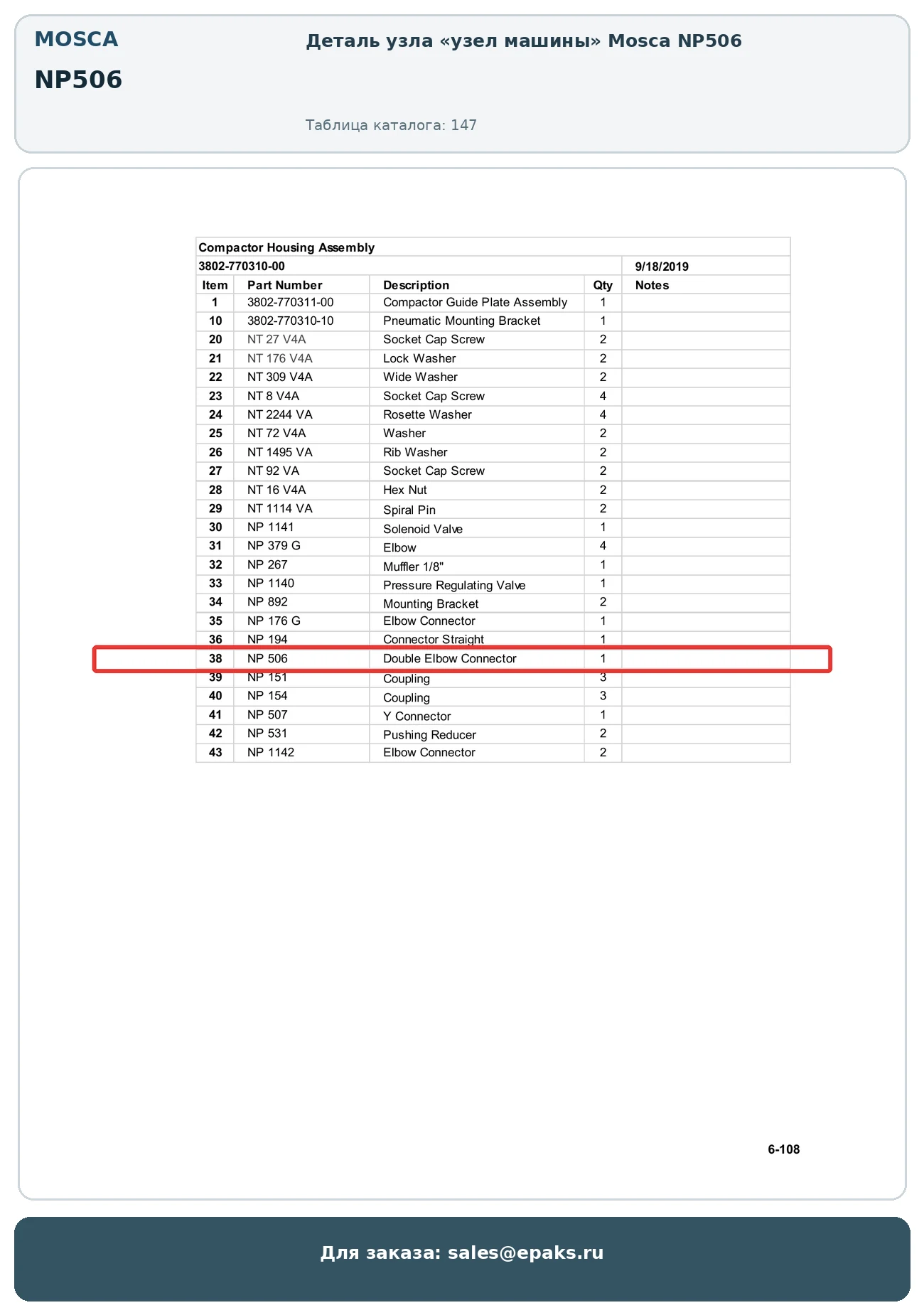 MOSCA

NP506

Деталь узла «узел машины» Mosca NP506

Таблица каталога: 147

Compactor Housing Assembly

3802-770310-00 9/18/2019

| Item | Part Number | Description | Qty | Notes |
|---|---|---|---|---|
| 1 | 3802-770311-00 | Compactor Guide Plate Assembly | 1 | |
| 10 | 3802-770310-10 | Pneumatic Mounting Bracket | 1 | |
| 20 | NT 27 V4A | Socket Cap Screw | 2 | |
| 21 | NT 176 V4A | Lock Washer | 2 | |
| 22 | NT 309 V4A | Wide Washer | 2 | |
| 23 | NT 8 V4A | Socket Cap Screw | 4 | |
| 24 | NT 2244 VA | Rosette Washer | 4 | |
| 25 | NT 72 V4A | Washer | 2 | |
| 26 | NT 1495 VA | Rib Washer | 2 | |
| 27 | NT 92 VA | Socket Cap Screw | 2 | |
| 28 | NT 16 V4A | Hex Nut | 2 | |
| 29 | NT 1114 VA | Spiral Pin | 2 | |
| 30 | NP 1141 | Solenoid Valve | 1 | |
| 31 | NP 379 G | Elbow | 4 | |
| 32 | NP 267 | Muffler 1/8" | 1 | |
| 33 | NP 1140 | Pressure Regulating Valve | 1 | |
| 34 | NP 892 | Mounting Bracket | 2 | |
| 35 | NP 176 G | Elbow Connector | 1 | |
| 36 | NP 194 | Connector Straight | 1 | |
| 38 | NP 506 | Double Elbow Connector | 1 | |
| 39 | NP 151 | Coupling | 3 | |
| 40 | NP 154 | Coupling | 3 | |
| 41 | NP 507 | Y Connector | 1 | |
| 42 | NP 531 | Pushing Reducer | 2 | |
| 43 | NP 1142 | Elbow Connector | 2 | |

6-108

Для заказа: sales@epaks.ru